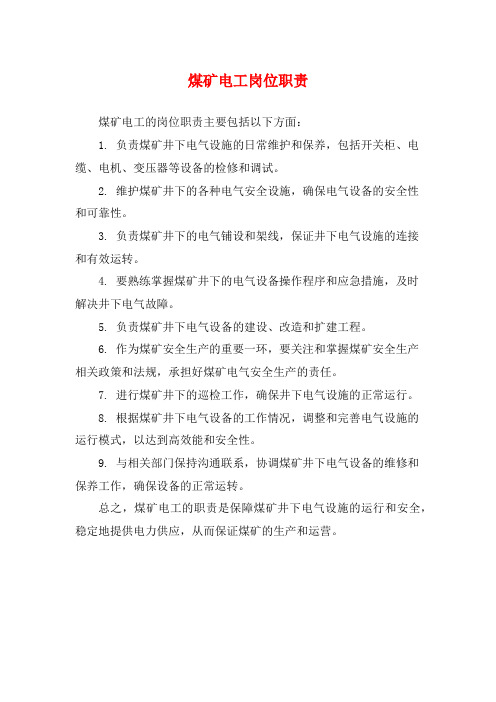 煤矿电工岗位职责

煤矿电工的岗位职责主要包括以下方面：

1. 负责煤矿井下电气设施的日常维护和保养，包括开关柜、电缆、电机、变压器等设备的检修和调试。

2. 维护煤矿井下的各种电气安全设施，确保电气设备的安全性和可靠性。

3. 负责煤矿井下的电气铺设和架线，保证井下电气设施的连接和有效运转。

4. 要熟练掌握煤矿井下的电气设备操作程序和应急措施，及时解决井下电气故障。

5. 负责煤矿井下电气设备的建设、改造和扩建工程。

6. 作为煤矿安全生产的重要一环，要关注和掌握煤矿安全生产相关政策和法规，承担好煤矿电气安全生产的责任。

7. 进行煤矿井下的巡检工作，确保井下电气设施的正常运行。

8. 根据煤矿井下电气设备的工作情况，调整和完善电气设施的运行模式，以达到高效能和安全性。

9. 与相关部门保持沟通联系，协调煤矿井下电气设备的维修和保养工作，确保设备的正常运转。

总之，煤矿电工的职责是保障煤矿井下电气设施的运行和安全，稳定地提供电力供应，从而保证煤矿的生产和运营。